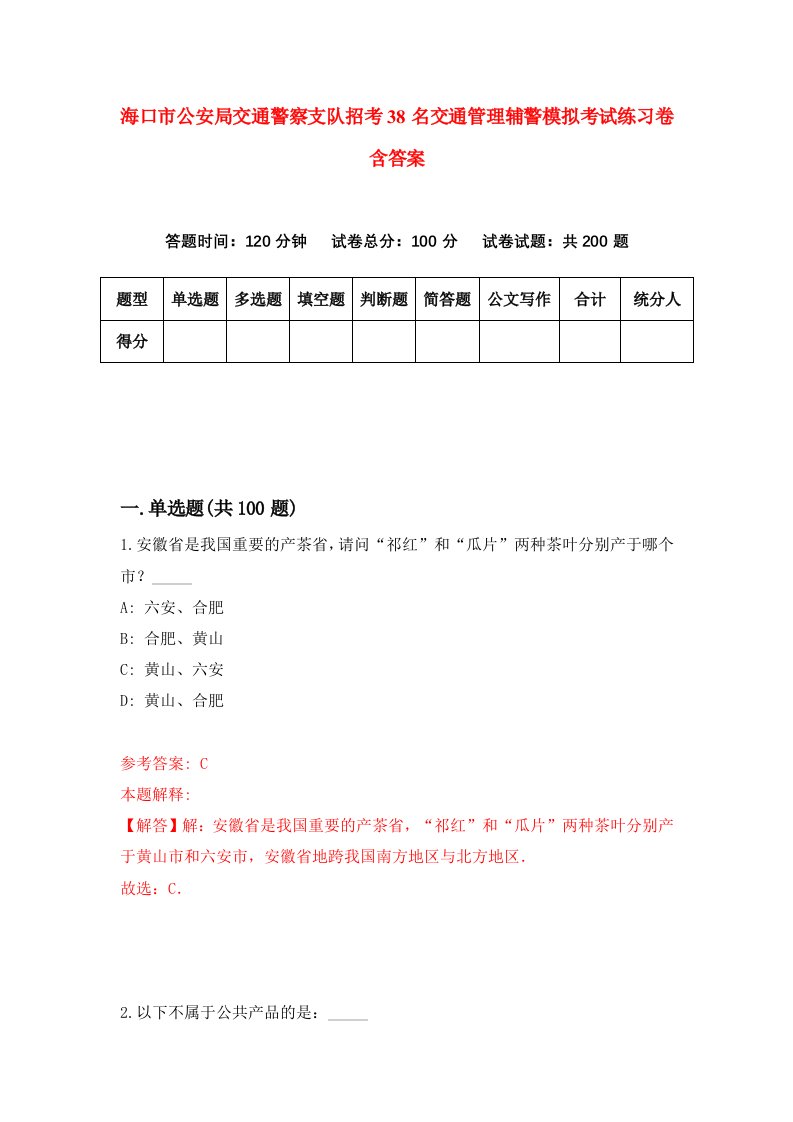 海口市公安局交通警察支队招考38名交通管理辅警模拟考试练习卷含答案

答题时间：120分钟　试卷总分：100分　试卷试题：共200题

| 题型 | 单选题 | 多选题 | 填空题 | 判断题 | 简答题 | 公文写作 | 合计 | 统分人 |
|---|---|---|---|---|---|---|---|---|
| 得分 | | | | | | | | |

一.单选题(共100题)

1.安徽省是我国重要的产茶省，请问“祁红”和“瓜片”两种茶叶分别产于哪个市？_____

A: 六安、合肥
B: 合肥、黄山
C: 黄山、六安
D: 黄山、合肥

参考答案: C
本题解释:
【解答】解：安徽省是我国重要的产茶省，“祁红”和“瓜片”两种茶叶分别产于黄山市和六安市，安徽省地跨我国南方地区与北方地区.
故选：C.

2.以下不属于公共产品的是：_____